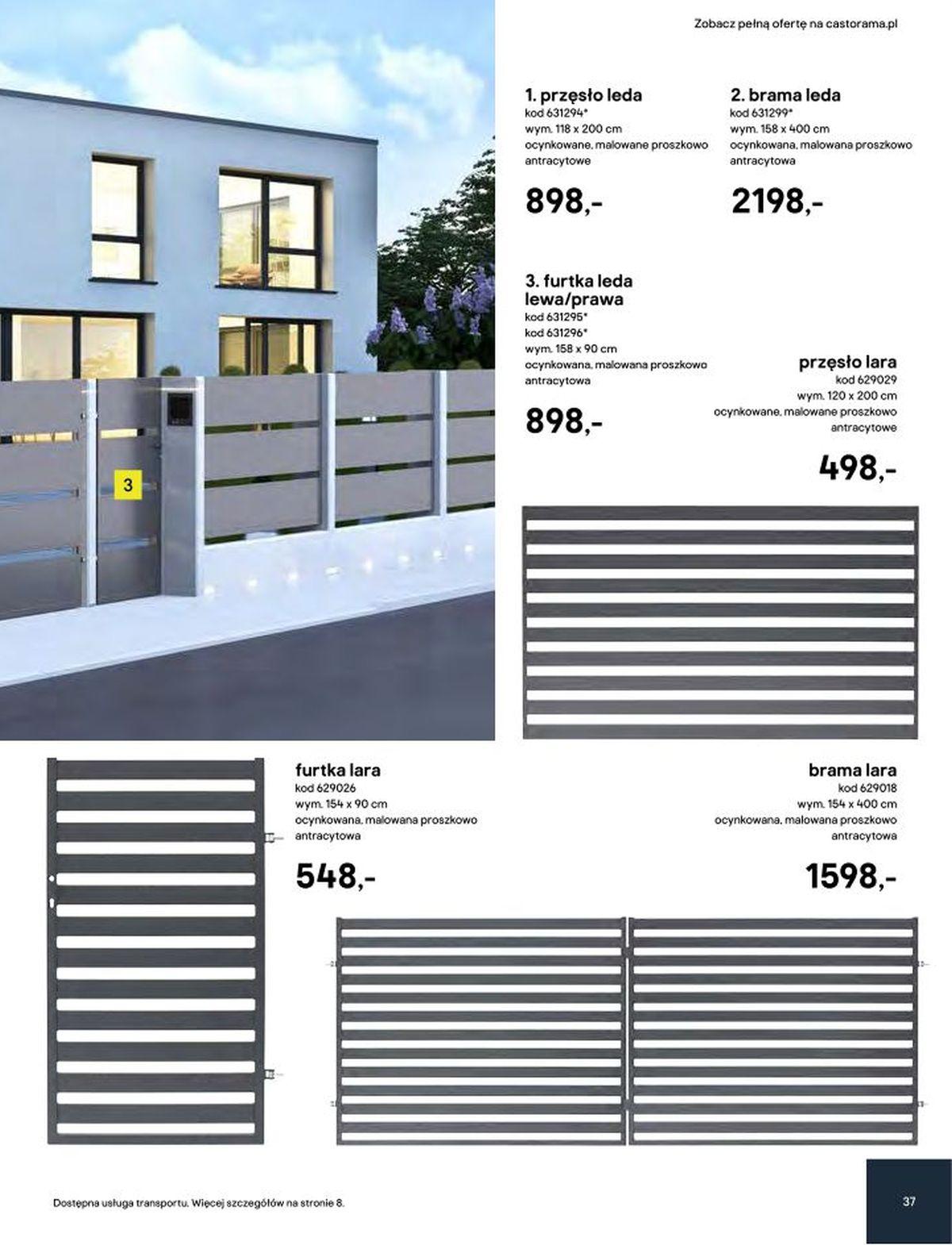 Zobacz pełną ofertę na castorama.pl

3

1. przęsło leda
kod 631294*
wym. 118 x 200 cm
ocynkowane, malowane proszkowo antracytowe

898,-

2. brama leda
kod 631299*
wym. 158 x 400 cm
ocynkowana, malowana proszkowo antracytowa

2198,-

3. furtka leda lewa/prawa
kod 631295*
kod 631296*
wym. 158 x 90 cm
ocynkowana, malowana proszkowo antracytowa

898,-

przęsło lara
kod 629029
wym. 120 x 200 cm
ocynkowane, malowane proszkowo antracytowe

498,-

furtka lara
kod 629026
wym. 154 x 90 cm
ocynkowana, malowana proszkowo antracytowa

548,-

brama lara
kod 629018
wym. 154 x 400 cm
ocynkowana, malowana proszkowo antracytowa

1598,-

Dostępna usługa transportu. Więcej szczegółów na stronie 8.

37